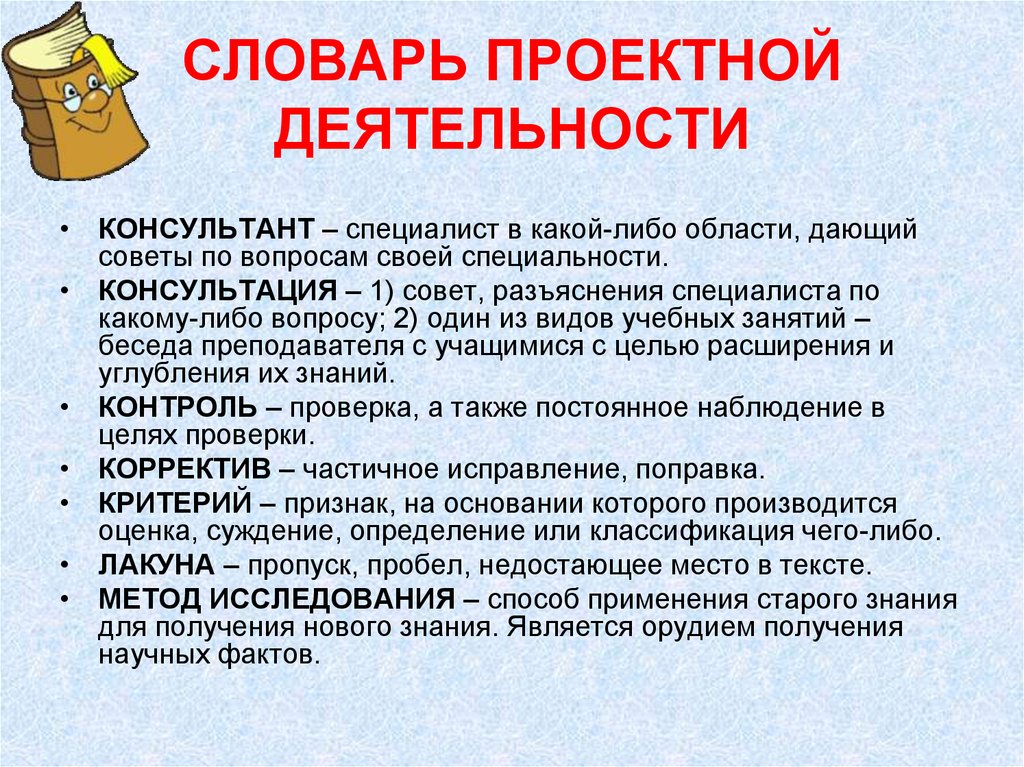 СЛОВАРЬ ПРОЕКТНОЙ ДЕЯТЕЛЬНОСТИ

• КОНСУЛЬТАНТ – специалист в какой-либо области, дающий советы по вопросам своей специальности.
• КОНСУЛЬТАЦИЯ – 1) совет, разъяснения специалиста по какому-либо вопросу; 2) один из видов учебных занятий – беседа преподавателя с учащимися с целью расширения и углубления их знаний.
• КОНТРОЛЬ – проверка, а также постоянное наблюдение в целях проверки.
• КОРРЕКТИВ – частичное исправление, поправка.
• КРИТЕРИЙ – признак, на основании которого производится оценка, суждение, определение или классификация чего-либо.
• ЛАКУНА – пропуск, пробел, недостающее место в тексте.
• МЕТОД ИССЛЕДОВАНИЯ – способ применения старого знания для получения нового знания. Является орудием получения научных фактов.